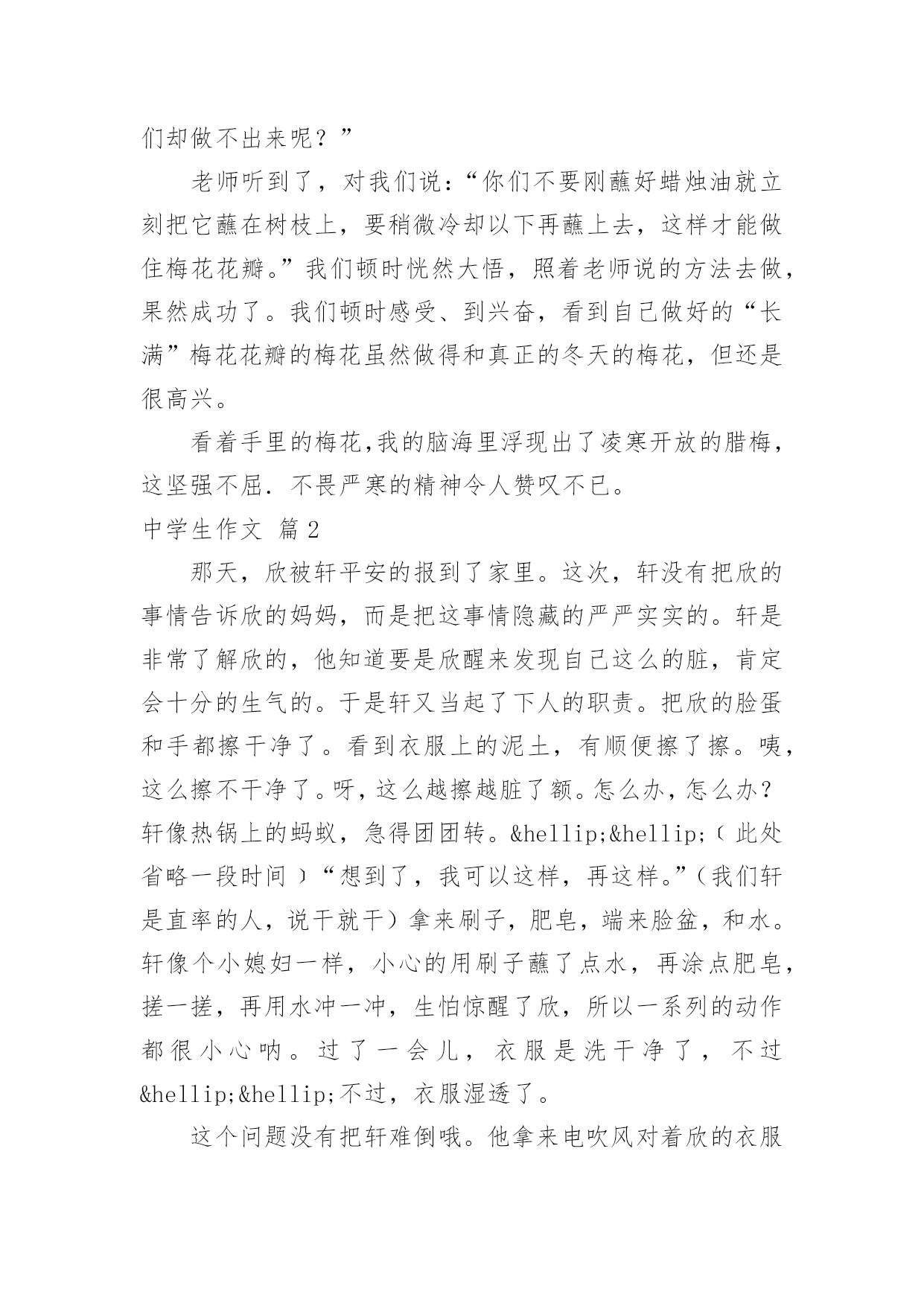 们却做不出来呢？”

老师听到了，对我们说：“你们不要刚蘸好蜡烛油就立刻把它蘸在树枝上，要稍微冷却以下再蘸上去，这样才能做住梅花花瓣。”我们顿时恍然大悟，照着老师说的方法去做，果然成功了。我们顿时感受、到兴奋，看到自己做好的“长满”梅花花瓣的梅花虽然做得和真正的冬天的梅花，但还是很高兴。

看着手里的梅花,我的脑海里浮现出了凌寒开放的腊梅，这坚强不屈.不畏严寒的精神令人赞叹不已。

中学生作文 篇2

那天，欣被轩平安的报到了家里。这次，轩没有把欣的事情告诉欣的妈妈，而是把这事情隐藏的严严实实的。轩是非常了解欣的，他知道要是欣醒来发现自己这么的脏，肯定会十分的生气的。于是轩又当起了下人的职责。把欣的脸蛋和手都擦干净了。看到衣服上的泥土，有顺便擦了擦。咦，这么擦不干净了。呀，这么越擦越脏了额。怎么办，怎么办？轩像热锅上的蚂蚁，急得团团转。&hellip;&hellip;（此处省略一段时间）“想到了，我可以这样，再这样。”（我们轩是直率的人，说干就干）拿来刷子，肥皂，端来脸盆，和水。轩像个小媳妇一样，小心的用刷子蘸了点水，再涂点肥皂，搓一搓，再用水冲一冲，生怕惊醒了欣，所以一系列的动作都很小心呐。过了一会儿，衣服是洗干净了，不过&hellip;&hellip;不过，衣服湿透了。

这个问题没有把轩难倒哦。他拿来电吹风对着欣的衣服